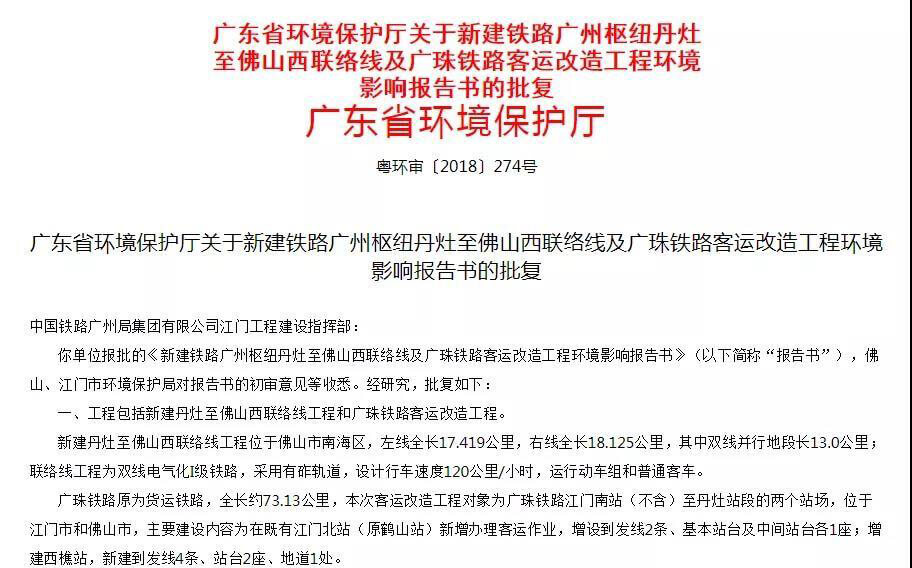 广东省环境保护厅关于新建铁路广州枢纽丹灶至佛山西联络线及广珠铁路客运改造工程环境影响报告书的批复

广东省环境保护厅

粤环审〔2018〕274号

广东省环境保护厅关于新建铁路广州枢纽丹灶至佛山西联络线及广珠铁路客运改造工程环境影响报告书的批复

中国铁路广州局集团有限公司江门工程建设指挥部：

你单位报批的《新建铁路广州枢纽丹灶至佛山西联络线及广珠铁路客运改造工程环境影响报告书》（以下简称“报告书”），佛山、江门市环境保护局对报告书的初审意见等收悉。经研究，批复如下：

一、工程包括新建丹灶至佛山西联络线工程和广珠铁路客运改造工程。

新建丹灶至佛山西联络线工程位于佛山市南海区，左线全长17.419公里，右线全长18.125公里，其中双线并行地段长13.0公里；联络线工程为双线电气化I级铁路，采用有砟轨道，设计行车速度120公里/小时，运行动车组和普通客车。

广珠铁路原为货运铁路，全长约73.13公里，本次客运改造工程对象为广珠铁路江门南站（不含）至丹灶站段的两个站场，位于江门市和佛山市，主要建设内容为在既有江门北站（原鹤山站）新增办理客运作业，增设到发线2条、基本站台及中间站台各1座；增建西樵站，新建到发线4条、站台2座、地道1处。